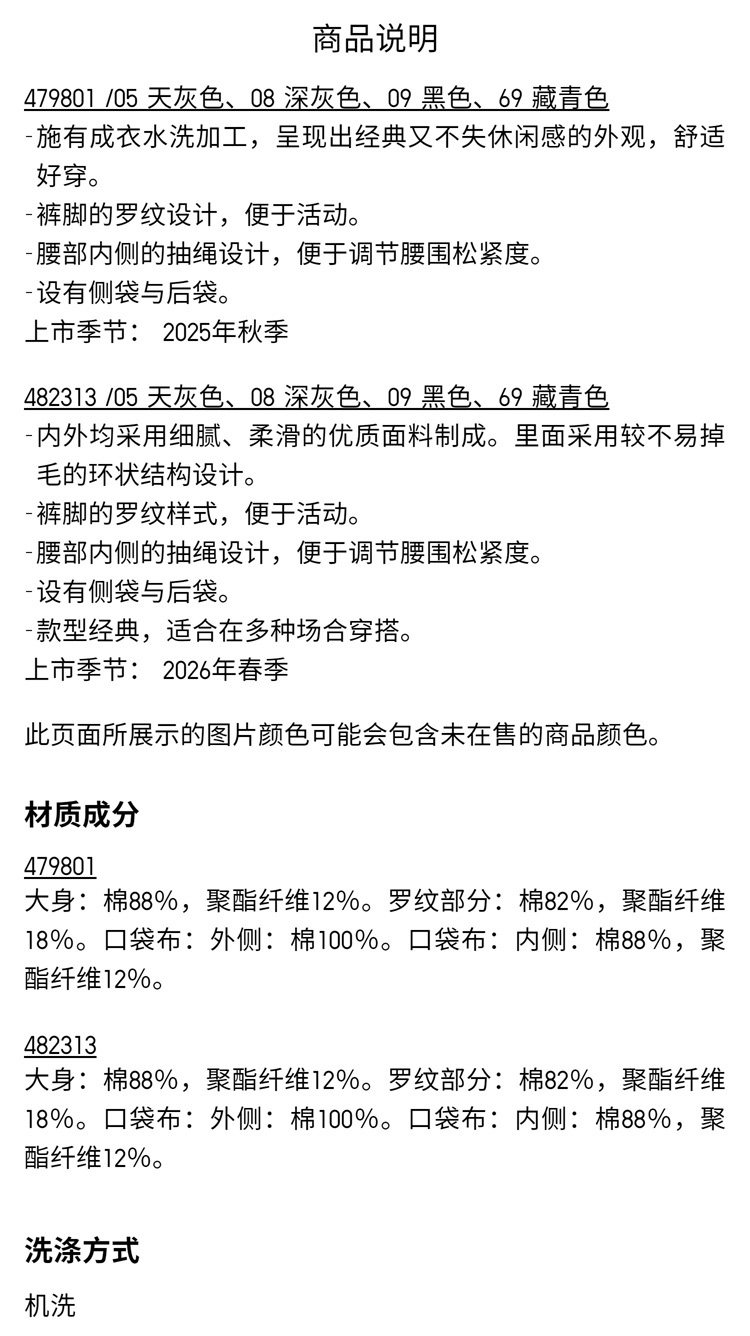 商品说明

479801 /05 天灰色、08 深灰色、09 黑色、69 藏青色
-施有成衣水洗加工，呈现出经典又不失休闲感的外观，舒适好穿。
-裤脚的罗纹设计，便于活动。
-腰部内侧的抽绳设计，便于调节腰围松紧度。
-设有侧袋与后袋。
上市季节： 2025年秋季

482313 /05 天灰色、08 深灰色、09 黑色、69 藏青色
-内外均采用细腻、柔滑的优质面料制成。里面采用较不易掉毛的环状结构设计。
-裤脚的罗纹样式，便于活动。
-腰部内侧的抽绳设计，便于调节腰围松紧度。
-设有侧袋与后袋。
-款型经典，适合在多种场合穿搭。
上市季节： 2026年春季

此页面所展示的图片颜色可能会包含未在售的商品颜色。

材质成分

479801
大身：棉88%，聚酯纤维12%。罗纹部分：棉82%，聚酯纤维18%。口袋布：外侧：棉100%。口袋布：内侧：棉88%，聚酯纤维12%。

482313
大身：棉88%，聚酯纤维12%。罗纹部分：棉82%，聚酯纤维18%。口袋布：外侧：棉100%。口袋布：内侧：棉88%，聚酯纤维12%。

洗涤方式

机洗